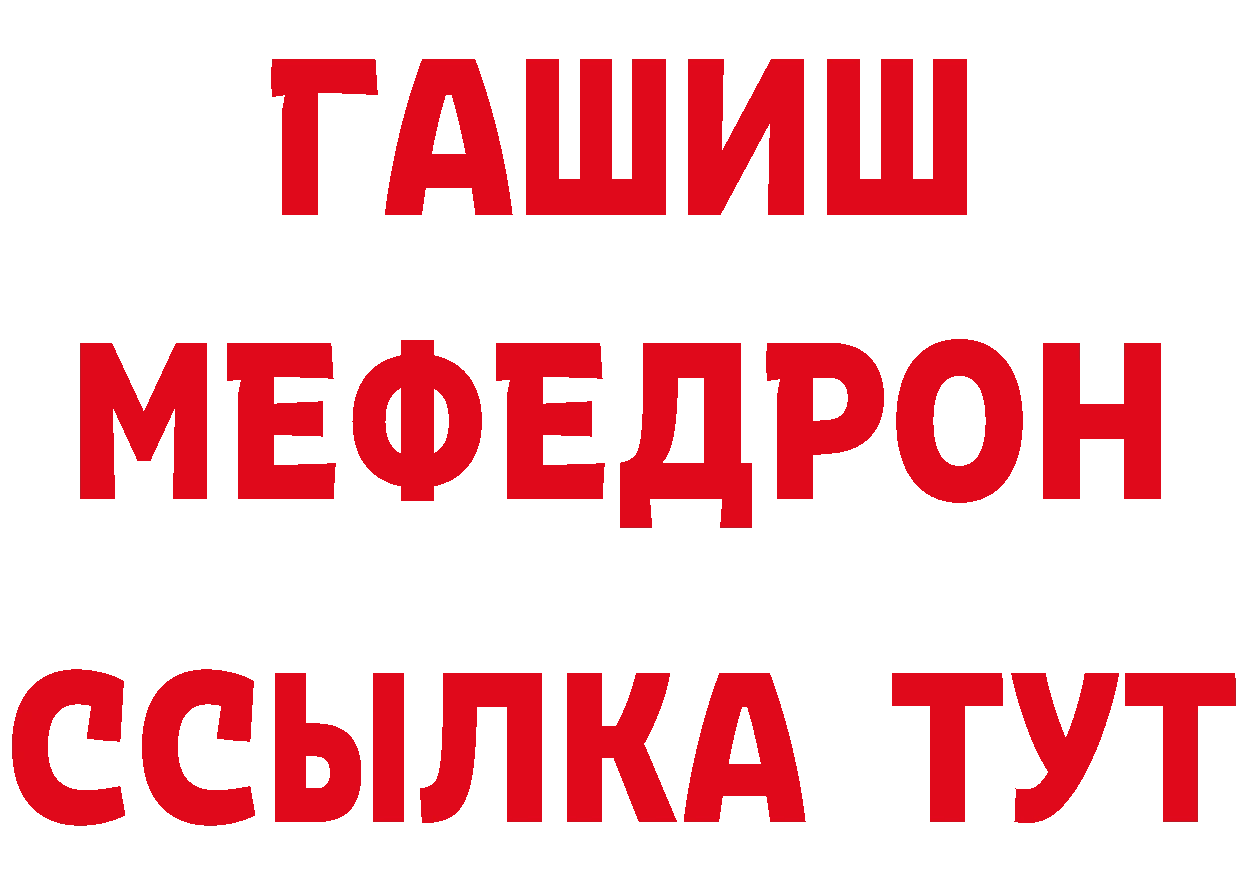 ГАШИШ
МЕФЕДРОН
ССЫЛКА ТУТ